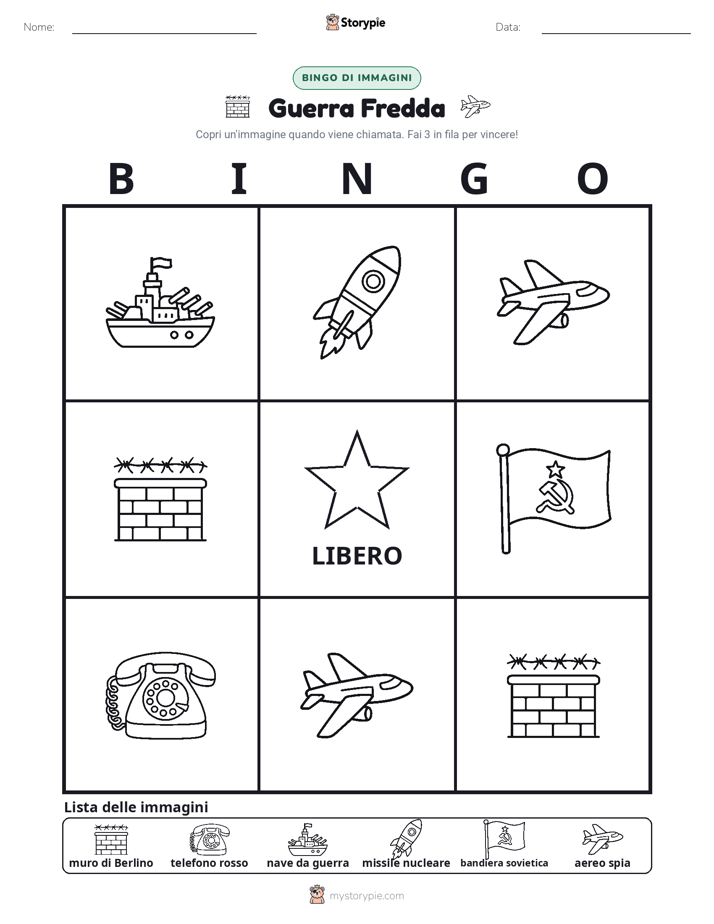 Nome: ____ Storypie Data: ____

BINGO DI IMMAGINI

Guerra Fredda

Copri un'immagine quando viene chiamata. Fai 3 in fila per vincere!

B I N G O

LIBERO

Lista delle immagini

muro di Berlino telefono rosso nave da guerra missile nucleare bandiera sovietica aereo spia

mystorypie.com